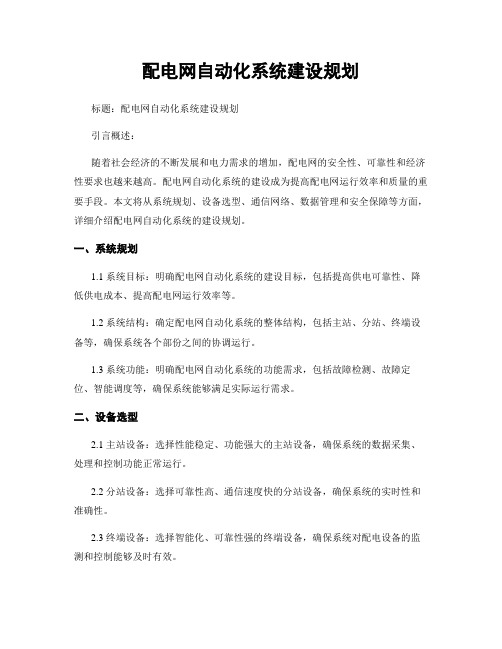 配电网自动化系统建设规划

标题：配电网自动化系统建设规划

引言概述：

随着社会经济的不断发展和电力需求的增加，配电网的安全性、可靠性和经济性要求也越来越高。配电网自动化系统的建设成为提高配电网运行效率和质量的重要手段。本文将从系统规划、设备选型、通信网络、数据管理和安全保障等方面，详细介绍配电网自动化系统的建设规划。

一、系统规划

1.1 系统目标：明确配电网自动化系统的建设目标，包括提高供电可靠性、降低供电成本、提高配电网运行效率等。

1.2 系统结构：确定配电网自动化系统的整体结构，包括主站、分站、终端设备等，确保系统各个部份之间的协调运行。

1.3 系统功能：明确配电网自动化系统的功能需求，包括故障检测、故障定位、智能调度等，确保系统能够满足实际运行需求。

二、设备选型

2.1 主站设备：选择性能稳定、功能强大的主站设备，确保系统的数据采集、处理和控制功能正常运行。

2.2 分站设备：选择可靠性高、通信速度快的分站设备，确保系统的实时性和准确性。

2.3 终端设备：选择智能化、可靠性强的终端设备，确保系统对配电设备的监测和控制能够及时有效。